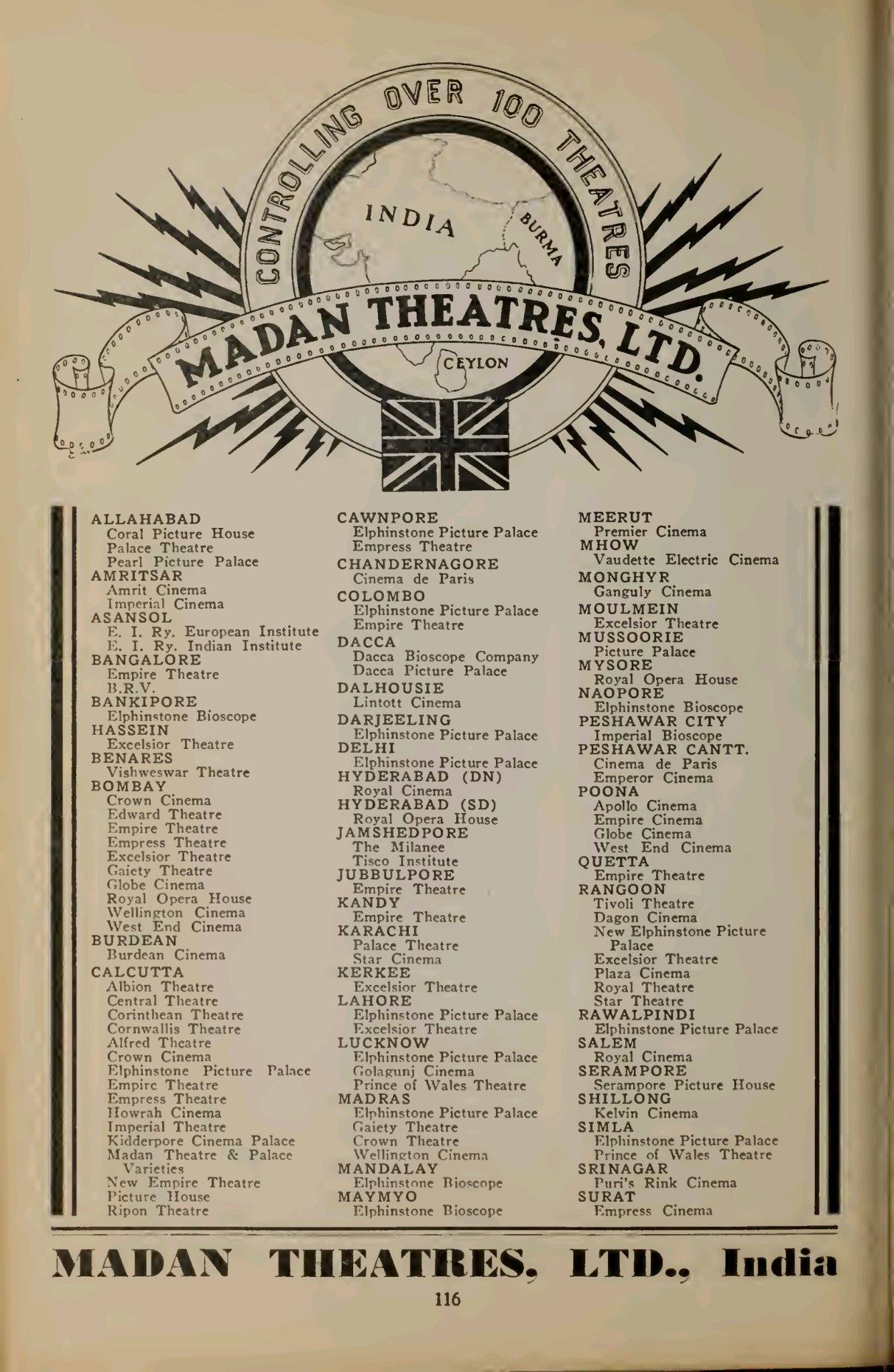 CONTROLLING OVER 100 THEATRES

INDIA

BURMA

MADAN THEATRES, LTD.

CEYLON

ALLAHABAD
Coral Picture House
Palace Theatre
Pearl Picture Palace
AMRITSAR
Amrit Cinema
Imperial Cinema
ASANSOL
E. I. Ry. European Institute
E. I. Ry. Indian Institute
BANGALORE
Empire Theatre
B.R.V.
BANKIPORE
Elphinstone Bioscope
HASSEIN
Excelsior Theatre
BENARES
Vishweswar Theatre
BOMBAY
Crown Cinema
Edward Theatre
Empire Theatre
Empress Theatre
Excelsior Theatre
Gaiety Theatre
Globe Cinema
Royal Opera House
Wellington Cinema
West End Cinema
BURDEAN
Burdean Cinema
CALCUTTA
Albion Theatre
Central Theatre
Corinthean Theatre
Cornwallis Theatre
Alfred Theatre
Crown Cinema
Elphinstone Picture Palace
Empire Theatre
Empress Theatre
Howrah Cinema
Imperial Theatre
Kidderpore Cinema Palace
Madan Theatre & Palace Varieties
New Empire Theatre
Picture House
Ripon Theatre

CAWNPORE
Elphinstone Picture Palace
Empress Theatre
CHANDERNAGORE
Cinema de Paris
COLOMBO
Elphinstone Picture Palace
Empire Theatre
DACCA
Dacca Bioscope Company
Dacca Picture Palace
DALHOUSIE
Lintott Cinema
DARJEELING
Elphinstone Picture Palace
DELHI
Elphinstone Picture Palace
HYDERABAD (DN)
Royal Cinema
HYDERABAD (SD)
Royal Opera House
JAMSHEDPORE
The Milanee
Tisco Institute
JUBBULPORE
Empire Theatre
KANDY
Empire Theatre
KARACHI
Palace Theatre
Star Cinema
KERKEE
Excelsior Theatre
LAHORE
Elphinstone Picture Palace
Excelsior Theatre
LUCKNOW
Elphinstone Picture Palace
Golagunj Cinema
Prince of Wales Theatre
MADRAS
Elphinstone Picture Palace
Gaiety Theatre
Crown Theatre
Wellington Cinema
MANDALAY
Elphinstone Bioscope
MAYMYO
Elphinstone Bioscope

MEERUT
Premier Cinema
MHOW
Vaudette Electric Cinema
MONGHYR
Ganguly Cinema
MOULMEIN
Excelsior Theatre
MUSSOORIE
Picture Palace
MYSORE
Royal Opera House
NAOPORE
Elphinstone Bioscope
PESHAWAR CITY
Imperial Bioscope
PESHAWAR CANTT.
Cinema de Paris
Emperor Cinema
POONA
Apollo Cinema
Empire Cinema
Globe Cinema
West End Cinema
QUETTA
Empire Theatre
RANGOON
Tivoli Theatre
Dagon Cinema
New Elphinstone Picture Palace
Excelsior Theatre
Plaza Cinema
Royal Theatre
Star Theatre
RAWALPINDI
Elphinstone Picture Palace
SALEM
Royal Cinema
SERAMPORE
Serampore Picture House
SHILLONG
Kelvin Cinema
SIMLA
Elphinstone Picture Palace
Prince of Wales Theatre
SRINAGAR
Puri's Rink Cinema
SURAT
Empress Cinema

MADAN THEATRES, LTD., India

116